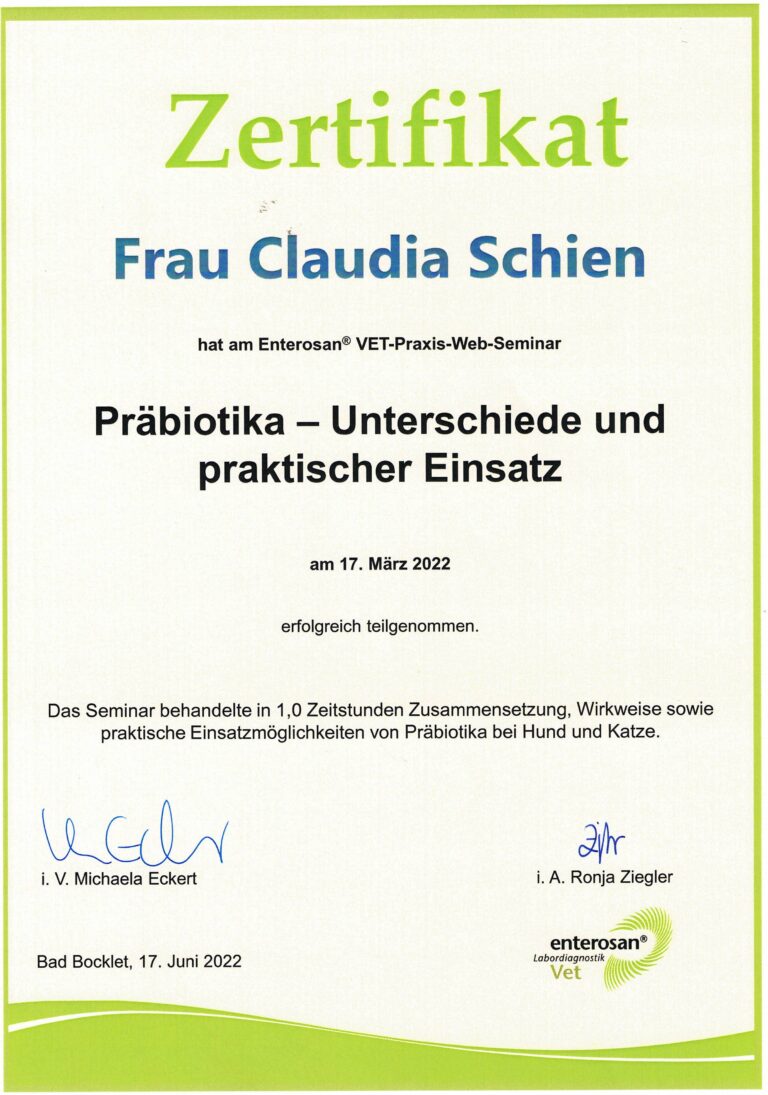 Zertifikat

Frau Claudia Schien

hat am Enterosan® VET-Praxis-Web-Seminar

Präbiotika – Unterschiede und praktischer Einsatz

am 17. März 2022

erfolgreich teilgenommen.

Das Seminar behandelte in 1,0 Zeitstunden Zusammensetzung, Wirkweise sowie praktische Einsatzmöglichkeiten von Präbiotika bei Hund und Katze.

i. V. Michaela Eckert

i. A. Ronja Ziegler

Bad Bocklet, 17. Juni 2022

enterosan®
Labordiagnostik
Vet